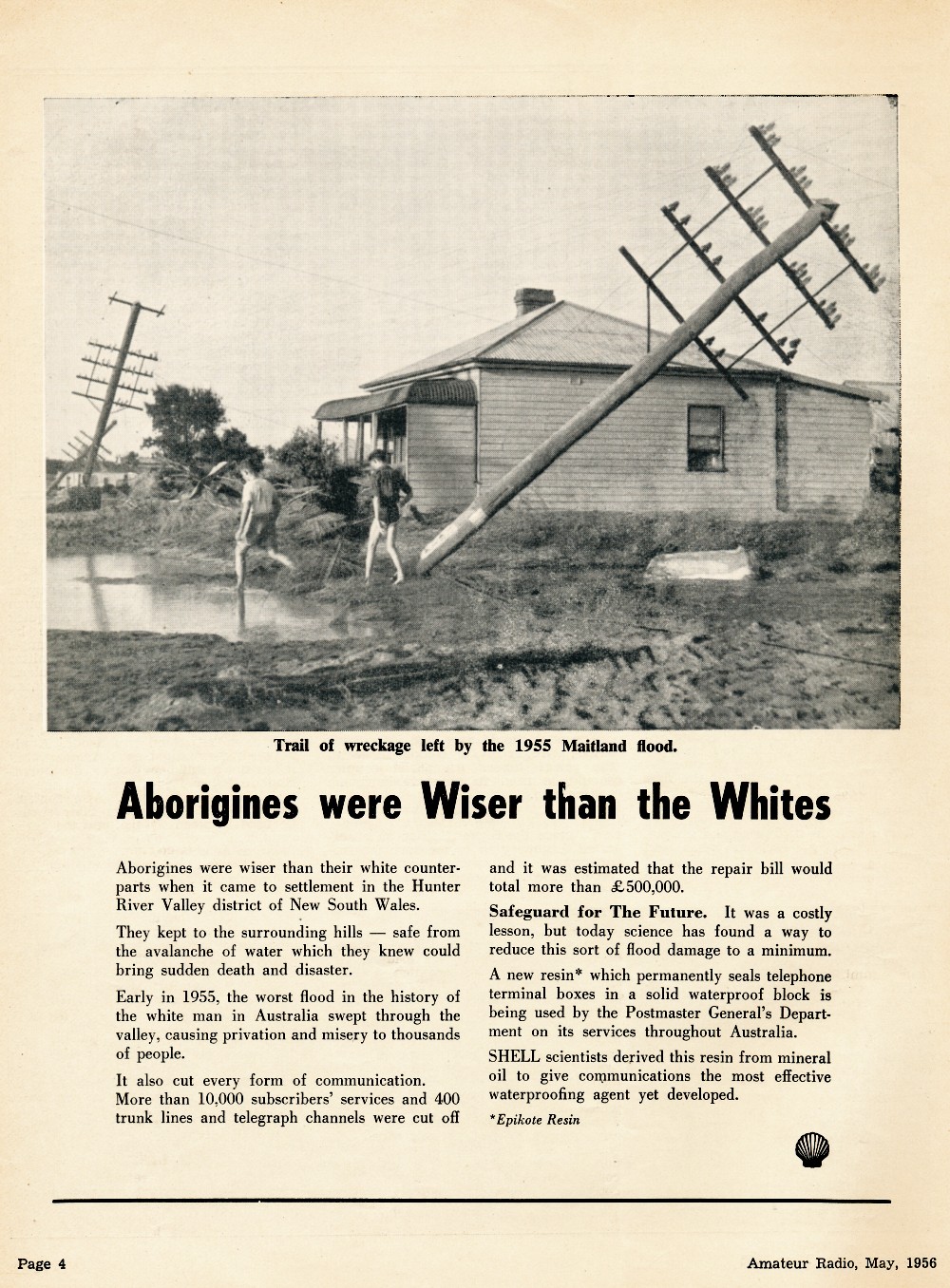 Trail of wreckage left by the 1955 Maitland flood.

Aborigines were Wiser than the Whites

Aborigines were wiser than their white counterparts when it came to settlement in the Hunter River Valley district of New South Wales.

They kept to the surrounding hills — safe from the avalanche of water which they knew could bring sudden death and disaster.

Early in 1955, the worst flood in the history of the white man in Australia swept through the valley, causing privation and misery to thousands of people.

It also cut every form of communication. More than 10,000 subscribers' services and 400 trunk lines and telegraph channels were cut off and it was estimated that the repair bill would total more than £500,000.

Safeguard for The Future. It was a costly lesson, but today science has found a way to reduce this sort of flood damage to a minimum.

A new resin* which permanently seals telephone terminal boxes in a solid waterproof block is being used by the Postmaster General's Department on its services throughout Australia.

SHELL scientists derived this resin from mineral oil to give communications the most effective waterproofing agent yet developed.

*Epikote Resin

Page 4

Amateur Radio, May, 1956